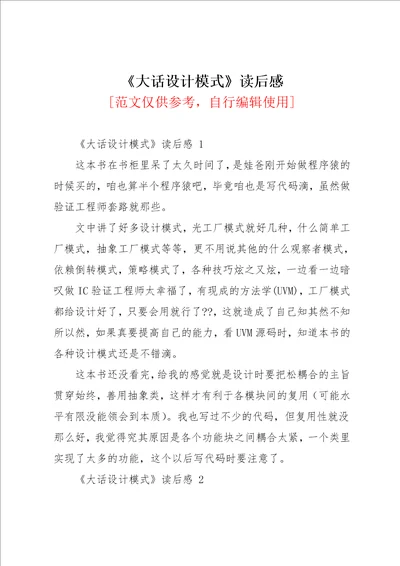 《大话设计模式》读后感

[范文仅供参考，自行编辑使用]

《大话设计模式》读后感 1

这本书在书柜里呆了太久时间了，是娃爸刚开始做程序猿的时候买的，咱也算半个程序猿吧，毕竟咱也是写代码滴，虽然做验证工程师套路就那些。

文中讲了好多设计模式，光工厂模式就好几种，什么简单工厂模式，抽象工厂模式等等，更不用说其他的什么观察者模式，依赖倒转模式，策略模式了，各种技巧炫之又炫，一边看一边暗叹做 IC 验证工程师太幸福了，有现成的方法学(UVM)，工厂模式都给设计好了，只要会用就行了??，这就造成了自己知其然不知所以然，如果真要提高自己的能力，看 UVM 源码时，知道本书的各种设计模式还是不错滴。

这本书还没看完，给我的感觉就是设计时要把松耦合的主旨贯穿始终，善用抽象类，这样才有利于各模块间的复用（可能水平有限没能领会到本质）。我也写过不少的代码，但复用性就没那么好，我觉得究其原因是各个功能块之间耦合太紧，一个类里实现了太多的功能，这个以后写代码时要注意了。

《大话设计模式》读后感 2